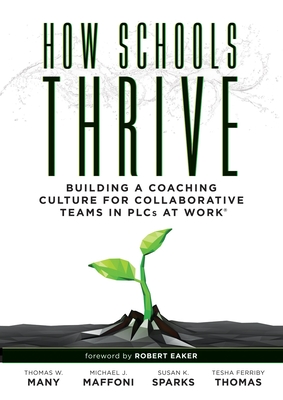 HOW SCHOOLS
THRIVE

BUILDING A COACHING CULTURE FOR COLLABORATIVE TEAMS IN PLCs AT WORK®

foreword by ROBERT EAKER

THOMAS W.
MANY

MICHAEL J.
MAFFONI

SUSAN K.
SPARKS

TESHA FERRIBY
THOMAS